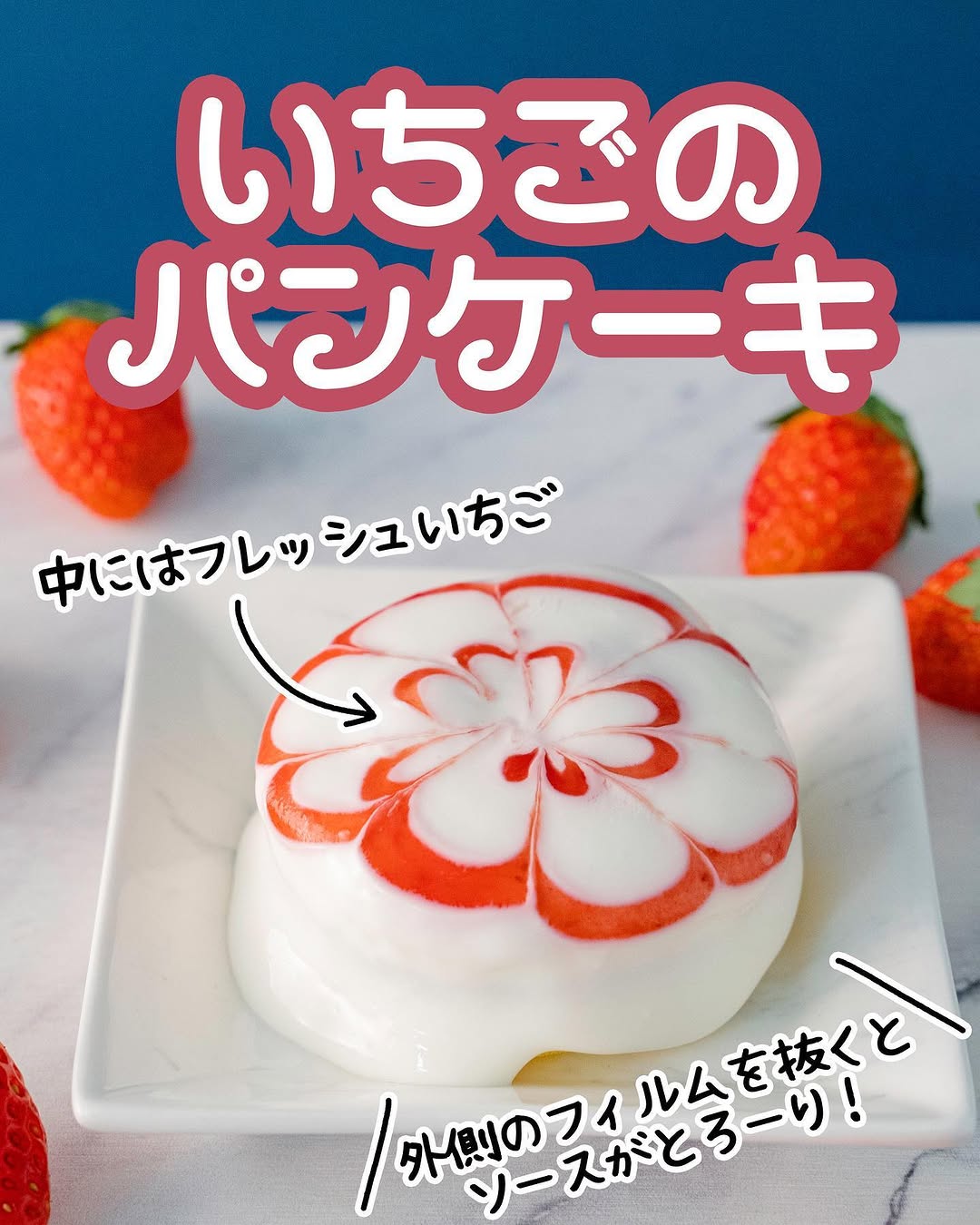 いちごの
パンケーキ

中にはフレッシュいちご

外側のフィルムを抜くと
ソースがとろーり！